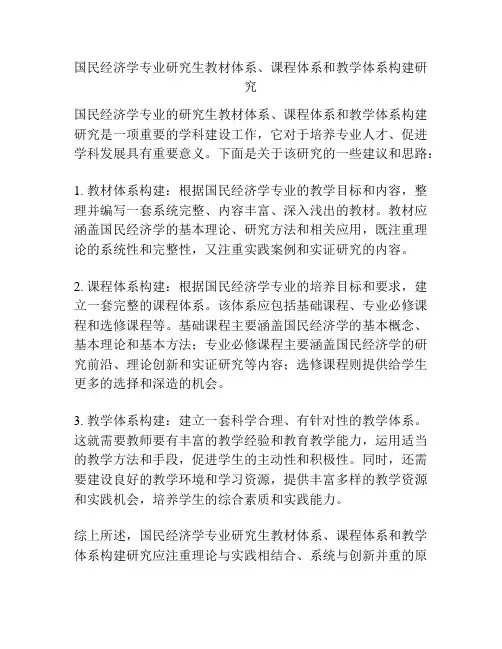 国民经济学专业研究生教材体系、课程体系和教学体系构建研究

国民经济学专业的研究生教材体系、课程体系和教学体系构建研究是一项重要的学科建设工作，它对于培养专业人才、促进学科发展具有重要意义。下面是关于该研究的一些建议和思路：

1. 教材体系构建：根据国民经济学专业的教学目标和内容，整理并编写一套系统完整、内容丰富、深入浅出的教材。教材应涵盖国民经济学的基本理论、研究方法和相关应用，既注重理论的系统性和完整性，又注重实践案例和实证研究的内容。

2. 课程体系构建：根据国民经济学专业的培养目标和要求，建立一套完整的课程体系。该体系应包括基础课程、专业必修课程和选修课程等。基础课程主要涵盖国民经济学的基本概念、基本理论和基本方法；专业必修课程主要涵盖国民经济学的研究前沿、理论创新和实证研究等内容；选修课程则提供给学生更多的选择和深造的机会。

3. 教学体系构建：建立一套科学合理、有针对性的教学体系。这就需要教师要有丰富的教学经验和教育教学能力，运用适当的教学方法和手段，促进学生的主动性和积极性。同时，还需要建设良好的教学环境和学习资源，提供丰富多样的教学资源和实践机会，培养学生的综合素质和实践能力。

综上所述，国民经济学专业研究生教材体系、课程体系和教学体系构建研究应注重理论与实践相结合、系统与创新并重的原